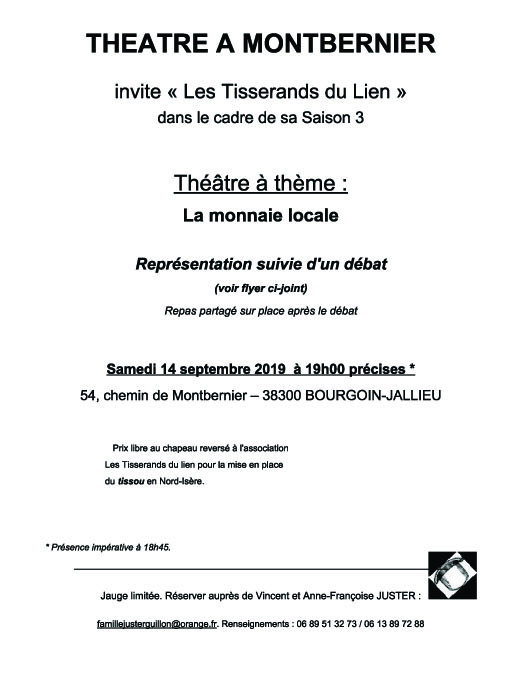 THEATRE A MONTBERNIER

invite « Les Tisserands du Lien »
dans le cadre de sa Saison 3

Théâtre à thème :

La monnaie locale

Représentation suivie d'un débat

(voir flyer ci-joint)

Repas partagé sur place après le débat

Samedi 14 septembre 2019 à 19h00 précises *

54, chemin de Montbernier – 38300 BOURGOIN-JALLIEU

Prix libre au chapeau reversé à l'association
Les Tisserands du lien pour la mise en place
du tissou en Nord-Isère.

* Présence impérative à 18h45.

Jauge limitée. Réserver auprès de Vincent et Anne-Françoise JUSTER :

famillejusterguillon@orange.fr. Renseignements : 06 89 51 32 73 / 06 13 89 72 88